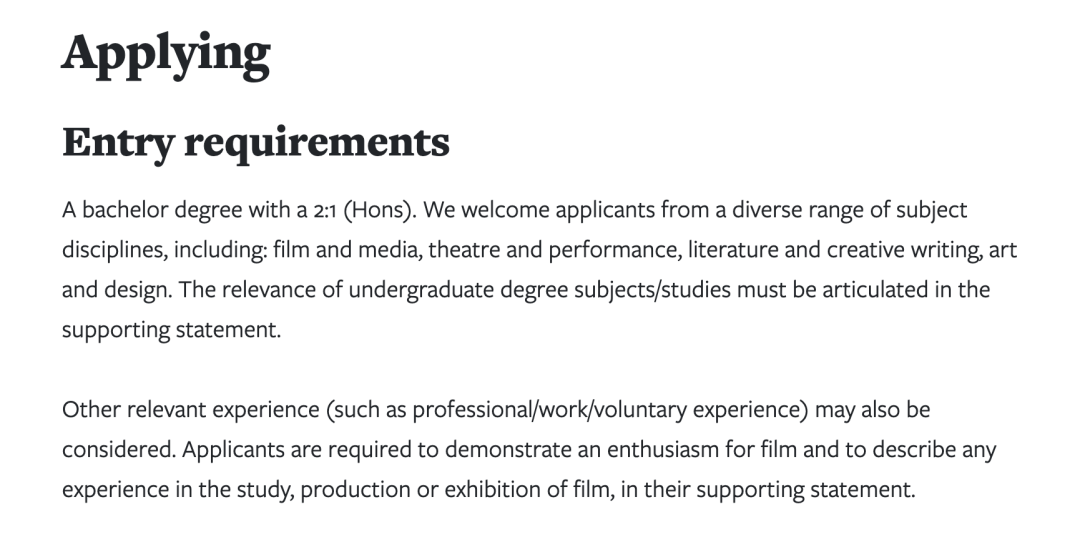 Applying

Entry requirements

A bachelor degree with a 2:1 (Hons). We welcome applicants from a diverse range of subject disciplines, including: film and media, theatre and performance, literature and creative writing, art and design. The relevance of undergraduate degree subjects/studies must be articulated in the supporting statement.

Other relevant experience (such as professional/work/voluntary experience) may also be considered. Applicants are required to demonstrate an enthusiasm for film and to describe any experience in the study, production or exhibition of film, in their supporting statement.